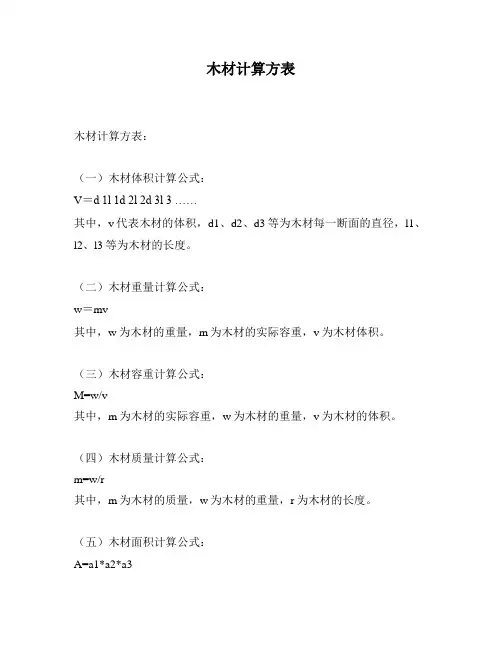 木材计算方表

木材计算方表：

（一）木材体积计算公式：
V＝d 1l 1d 2l 2d 3l 3 ……
其中，v 代表木材的体积，d1、d2、d3 等为木材每一断面的直径，l1、l2、l3 等为木材的长度。

（二）木材重量计算公式：
w＝mv
其中，w 为木材的重量，m 为木材的实际容重，v 为木材体积。

（三）木材容重计算公式：
M=w/v
其中，m 为木材的实际容重，w 为木材的重量，v 为木材的体积。

（四）木材质量计算公式：
m=w/r
其中，m 为木材的质量，w 为木材的重量，r 为木材的长度。

（五）木材面积计算公式：
A=a1*a2*a3